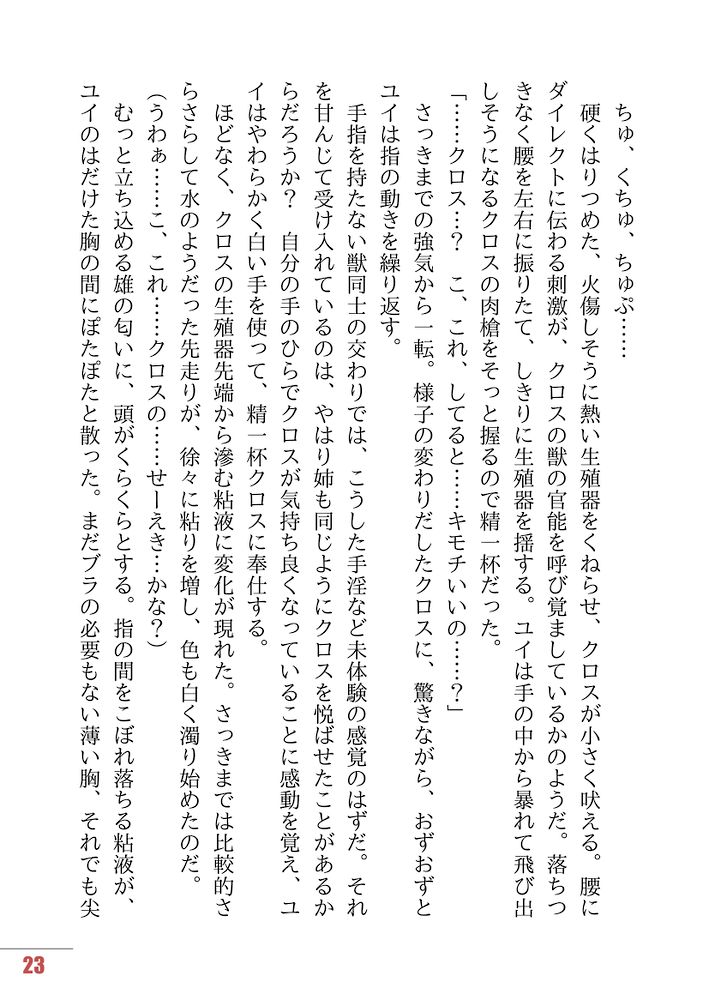 ちゅ、くちゅ、ちゅぷ……

硬くはりつめた、火傷しそうに熱い生殖器をくねらせ、クロスが小さく吠える。腰にダイレクトに伝わる刺激が、クロスの獣の官能を呼び覚ましているかのようだ。落ちつきなく腰を左右に振りたて、しきりに生殖器を揺する。ユイは手の中から暴れて飛び出しそうになるクロスの肉槍をそっと握るので精一杯だった。

「……クロス…？　こ、これ、してると……キモチいいの……？」

さっきまでの強気から一転。様子の変わりだしたクロスに、驚きながら、おずおずとユイは指の動きを繰り返す。

手指を持たない獣同士の交わりでは、こうした手淫など未体験の感覚のはずだ。それを甘んじて受け入れているのは、やはり姉も同じようにクロスを悦ばせたことがあるからだろうか？　自分の手のひらでクロスが気持ち良くなっていることに感動を覚え、ユイはやわらかく白い手を使って、精一杯クロスに奉仕する。

ほどなく、クロスの生殖器先端から滲む粘液に変化が現れた。さっきまでは比較的さらさらして水のようだった先走りが、徐々に粘りを増し、色も白く濁り始めたのだ。

（うわぁ……こ、これ……クロスの……せーえき…かな？）

むっと立ち込める雄の匂いに、頭がくらくらとする。指の間をこぼれ落ちる粘液が、ユイのはだけた胸の間にぽたぽたと散った。まだブラの必要もない薄い胸、それでも尖

23